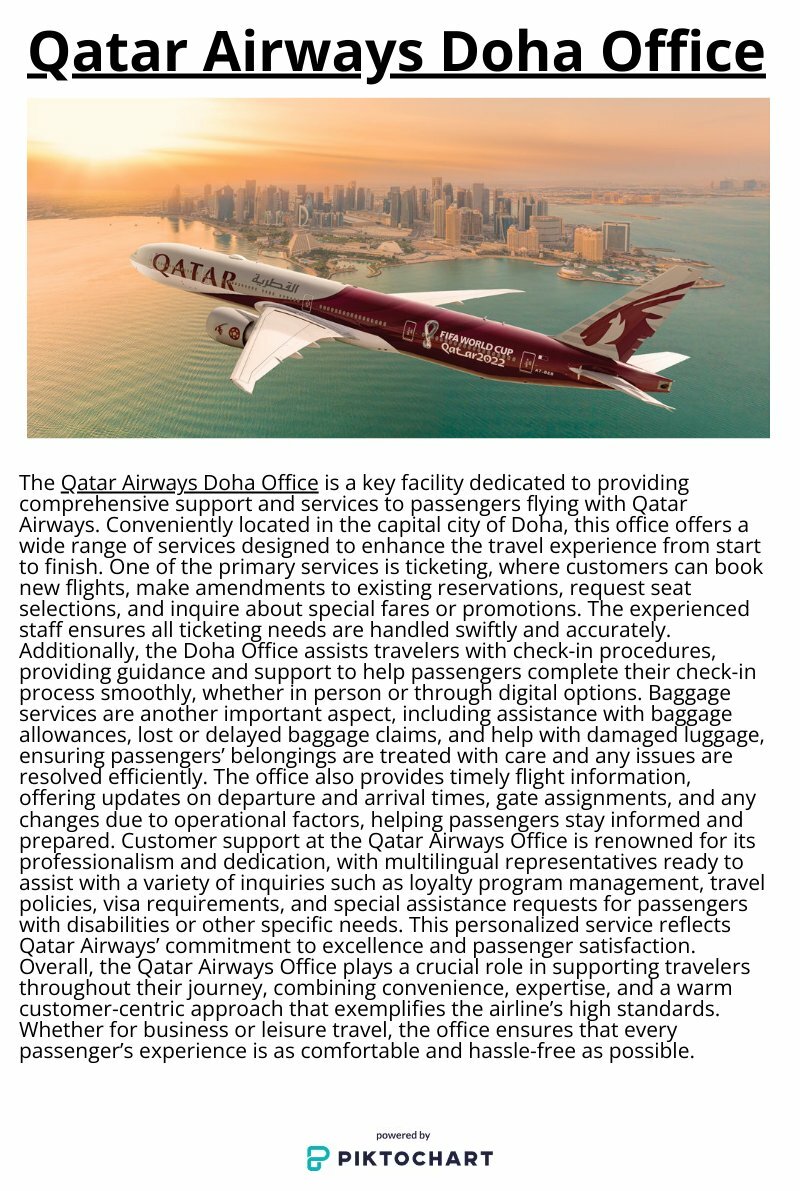 Qatar Airways Doha Office

QATAR القطرية

FIFA WORLD CUP Qatar2022

The Qatar Airways Doha Office is a key facility dedicated to providing comprehensive support and services to passengers flying with Qatar Airways. Conveniently located in the capital city of Doha, this office offers a wide range of services designed to enhance the travel experience from start to finish. One of the primary services is ticketing, where customers can book new flights, make amendments to existing reservations, request seat selections, and inquire about special fares or promotions. The experienced staff ensures all ticketing needs are handled swiftly and accurately. Additionally, the Doha Office assists travelers with check-in procedures, providing guidance and support to help passengers complete their check-in process smoothly, whether in person or through digital options. Baggage services are another important aspect, including assistance with baggage allowances, lost or delayed baggage claims, and help with damaged luggage, ensuring passengers' belongings are treated with care and any issues are resolved efficiently. The office also provides timely flight information, offering updates on departure and arrival times, gate assignments, and any changes due to operational factors, helping passengers stay informed and prepared. Customer support at the Qatar Airways Office is renowned for its professionalism and dedication, with multilingual representatives ready to assist with a variety of inquiries such as loyalty program management, travel policies, visa requirements, and special assistance requests for passengers with disabilities or other specific needs. This personalized service reflects Qatar Airways' commitment to excellence and passenger satisfaction. Overall, the Qatar Airways Office plays a crucial role in supporting travelers throughout their journey, combining convenience, expertise, and a warm customer-centric approach that exemplifies the airline's high standards. Whether for business or leisure travel, the office ensures that every passenger's experience is as comfortable and hassle-free as possible.

powered by
PIKTOCHART